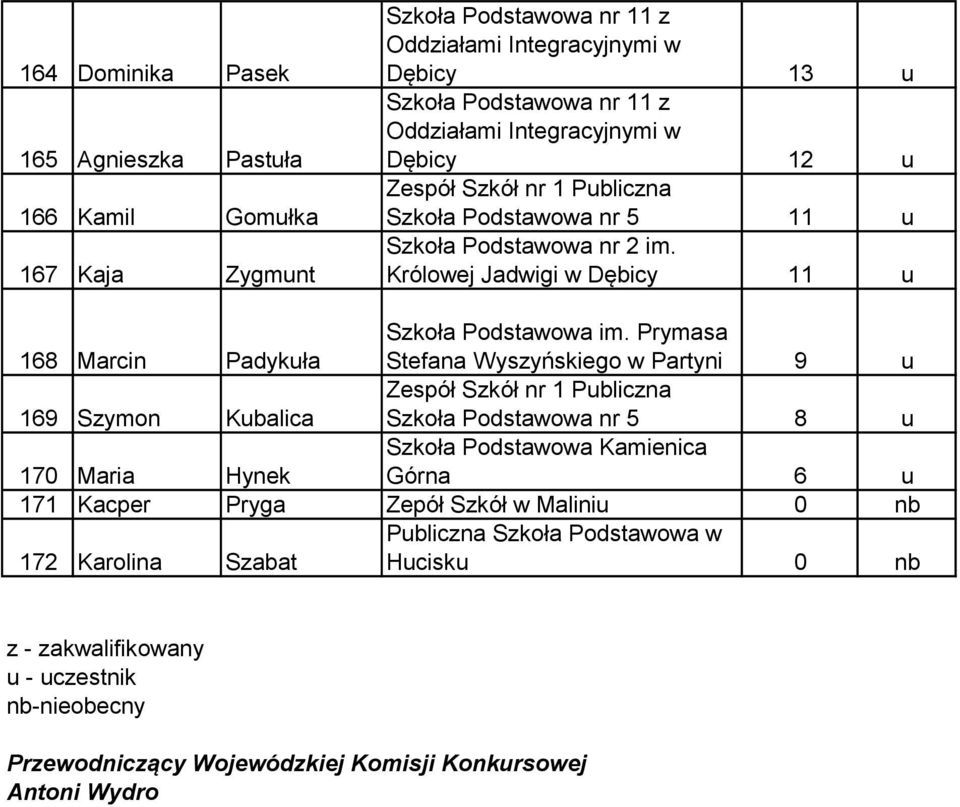 | 164 | Dominika | Pasek | Szkoła Podstawowa nr 11 z Oddziałami Integracyjnymi w Dębicy | 13 | u |
|---|---|---|---|---|---|
| 165 | Agnieszka | Pastuła | Szkoła Podstawowa nr 11 z Oddziałami Integracyjnymi w Dębicy | 12 | u |
| 166 | Kamil | Gomułka | Zespół Szkół nr 1 Publiczna Szkoła Podstawowa nr 5 | 11 | u |
| 167 | Kaja | Zygmunt | Szkoła Podstawowa nr 2 im. Królowej Jadwigi w Dębicy | 11 | u |
| 168 | Marcin | Padykuła | Szkoła Podstawowa im. Prymasa Stefana Wyszyńskiego w Partyni | 9 | u |
| 169 | Szymon | Kubalica | Zespół Szkół nr 1 Publiczna Szkoła Podstawowa nr 5 | 8 | u |
| 170 | Maria | Hynek | Szkoła Podstawowa Kamienica Górna | 6 | u |
| 171 | Kacper | Pryga | Zepół Szkół w Maliniu | 0 | nb |
| 172 | Karolina | Szabat | Publiczna Szkoła Podstawowa w Hucisku | 0 | nb |

z - zakwalifikowany
u - uczestnik
nb-nieobecny

Przewodniczący Wojewódzkiej Komisji Konkursowej
Antoni Wydro